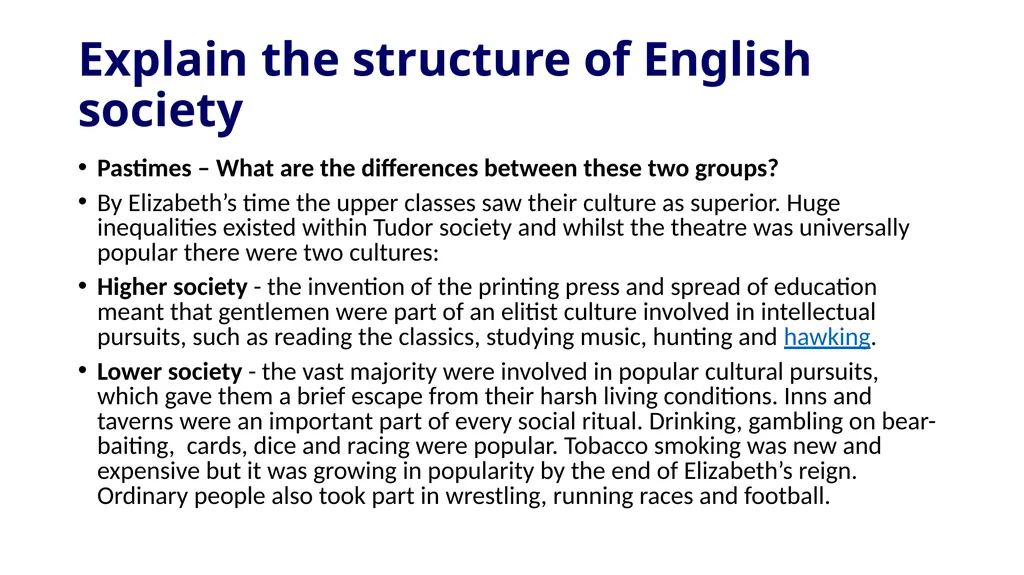 Explain the structure of English society

• Pastimes – What are the differences between these two groups?

• By Elizabeth's time the upper classes saw their culture as superior. Huge inequalities existed within Tudor society and whilst the theatre was universally popular there were two cultures:

• Higher society - the invention of the printing press and spread of education meant that gentlemen were part of an elitist culture involved in intellectual pursuits, such as reading the classics, studying music, hunting and hawking.

• Lower society - the vast majority were involved in popular cultural pursuits, which gave them a brief escape from their harsh living conditions. Inns and taverns were an important part of every social ritual. Drinking, gambling on bear-baiting, cards, dice and racing were popular. Tobacco smoking was new and expensive but it was growing in popularity by the end of Elizabeth's reign. Ordinary people also took part in wrestling, running races and football.